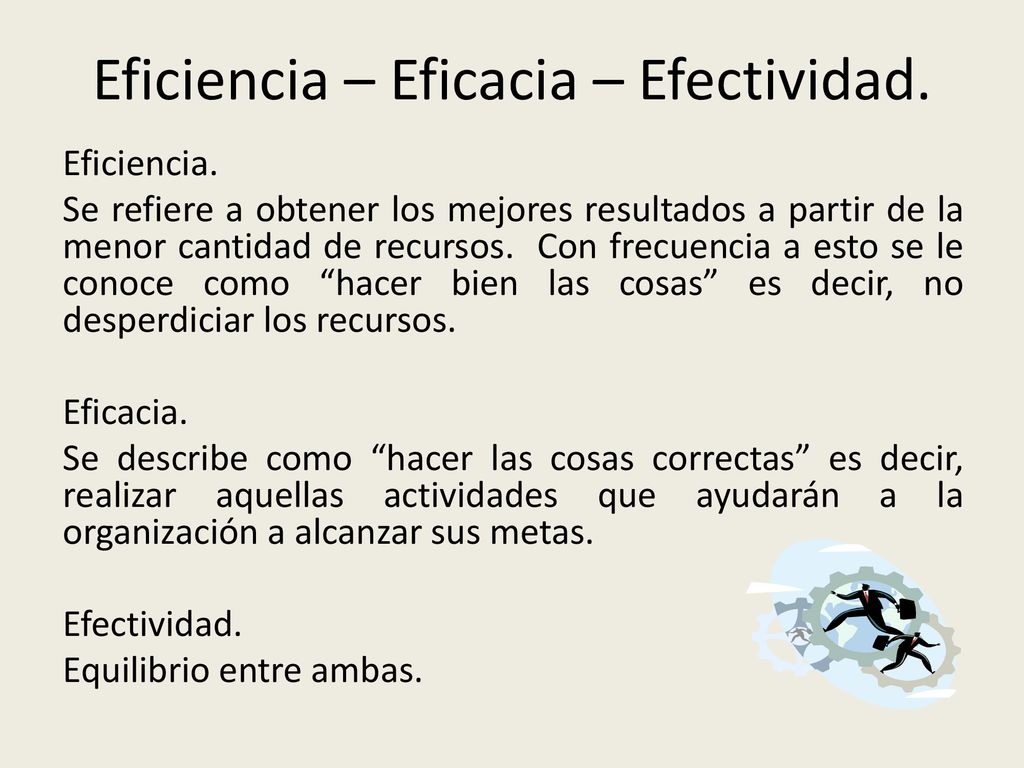 Eficiencia – Eficacia – Efectividad.

Eficiencia.
Se refiere a obtener los mejores resultados a partir de la menor cantidad de recursos. Con frecuencia a esto se le conoce como “hacer bien las cosas” es decir, no desperdiciar los recursos.

Eficacia.
Se describe como “hacer las cosas correctas” es decir, realizar aquellas actividades que ayudarán a la organización a alcanzar sus metas.

Efectividad.
Equilibrio entre ambas.